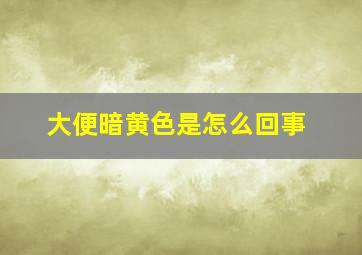 大便暗黄色是怎么回事